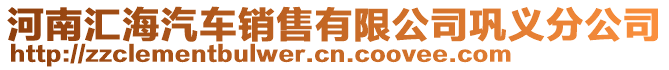 河南汇海汽车销售有限公司巩义分公司
http://zzclementbulwer.cn.coovee.com